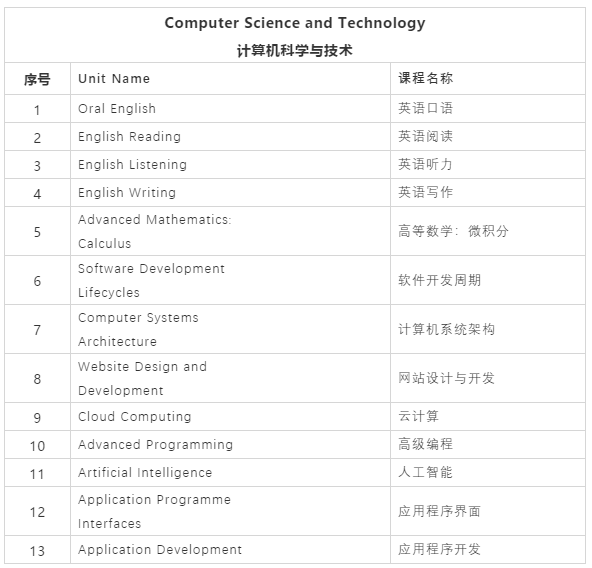 Computer Science and Technology
计算机科学与技术

| 序号 | Unit Name | 课程名称 |
|---|---|---|
| 1 | Oral English | 英语口语 |
| 2 | English Reading | 英语阅读 |
| 3 | English Listening | 英语听力 |
| 4 | English Writing | 英语写作 |
| 5 | Advanced Mathematics: Calculus | 高等数学：微积分 |
| 6 | Software Development Lifecycles | 软件开发周期 |
| 7 | Computer Systems Architecture | 计算机系统架构 |
| 8 | Website Design and Development | 网站设计与开发 |
| 9 | Cloud Computing | 云计算 |
| 10 | Advanced Programming | 高级编程 |
| 11 | Artificial Intelligence | 人工智能 |
| 12 | Application Programme Interfaces | 应用程序界面 |
| 13 | Application Development | 应用程序开发 |